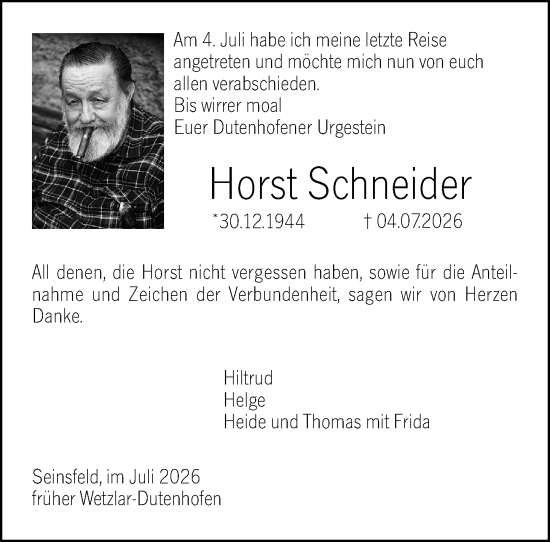 Am 4. Juli habe ich meine letzte Reise angetreten und möchte mich nun von euch allen verabschieden.
Bis wirrer moal
Euer Dutenhofener Urgestein

Horst Schneider

*30.12.1944 † 04.07.2026

All denen, die Horst nicht vergessen haben, sowie für die Anteilnahme und Zeichen der Verbundenheit, sagen wir von Herzen Danke.

Hiltrud
Helge
Heide und Thomas mit Frida

Seinsfeld, im Juli 2026
früher Wetzlar-Dutenhofen